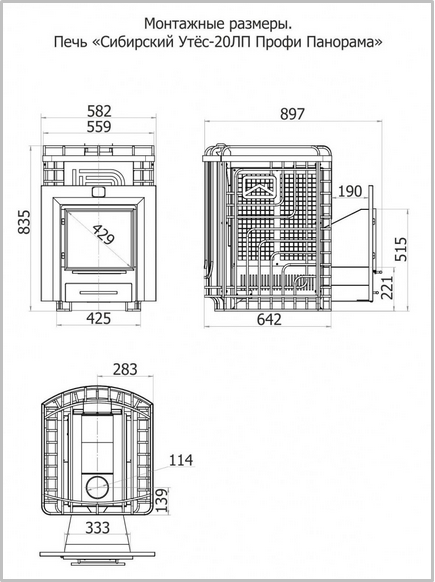 Монтажные размеры.
Печь «Сибирский Утёс-20ЛП Профи Панорама»

582
559
835
429
425

897
190
515
221
642

283
114
139
333